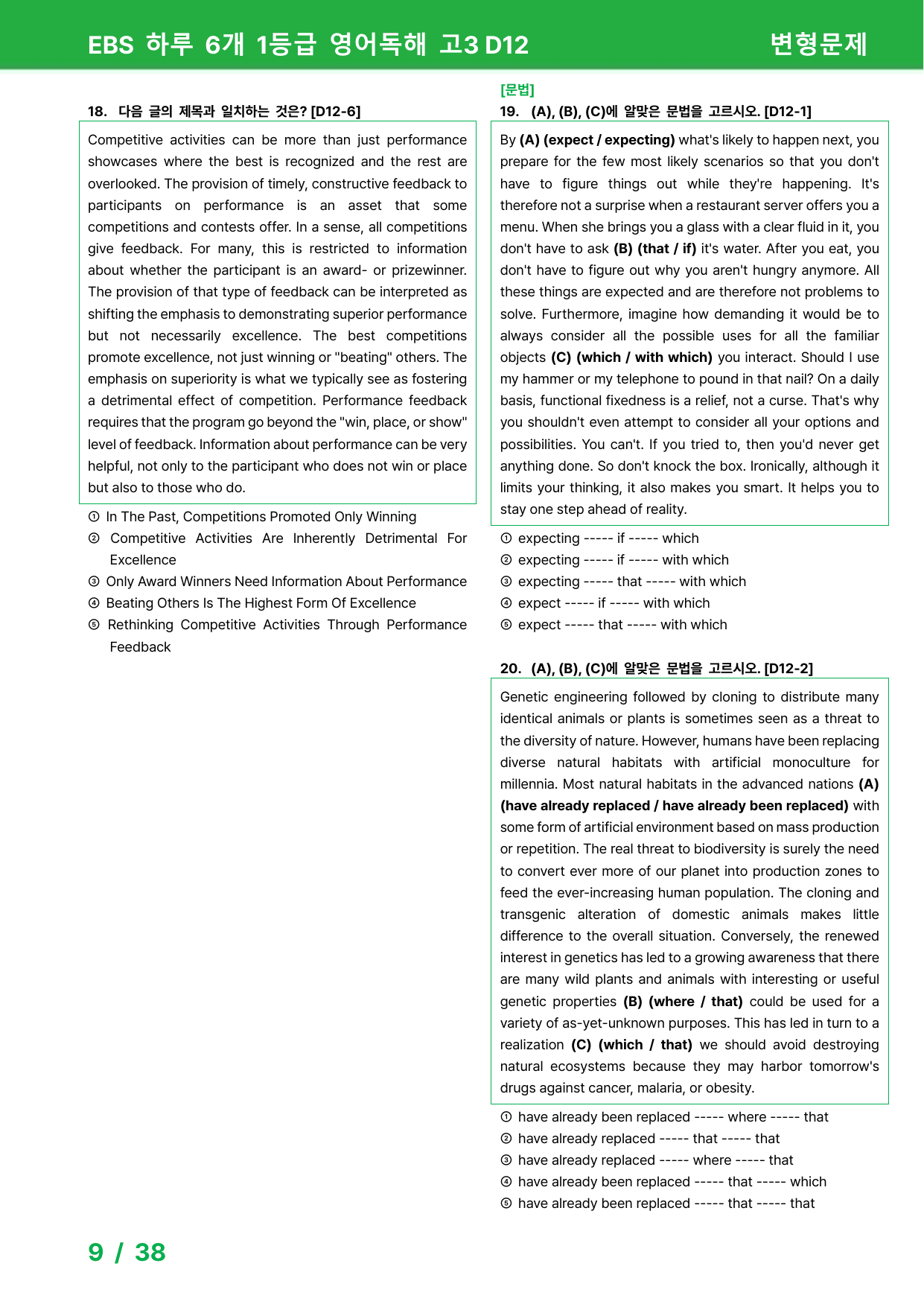 EBS 하루 6개 1등급 영어독해 고3 D12

변형문제

18. 다음 글의 제목과 일치하는 것은? [D12-6]

Competitive activities can be more than just performance showcases where the best is recognized and the rest are overlooked. The provision of timely, constructive feedback to participants on performance is an asset that some competitions and contests offer. In a sense, all competitions give feedback. For many, this is restricted to information about whether the participant is an award- or prizewinner. The provision of that type of feedback can be interpreted as shifting the emphasis to demonstrating superior performance but not necessarily excellence. The best competitions promote excellence, not just winning or "beating" others. The emphasis on superiority is what we typically see as fostering a detrimental effect of competition. Performance feedback requires that the program go beyond the "win, place, or show" level of feedback. Information about performance can be very helpful, not only to the participant who does not win or place but also to those who do.

① In The Past, Competitions Promoted Only Winning
② Competitive Activities Are Inherently Detrimental For Excellence
③ Only Award Winners Need Information About Performance
④ Beating Others Is The Highest Form Of Excellence
⑤ Rethinking Competitive Activities Through Performance Feedback

[문법]
19. (A), (B), (C)에 알맞은 문법을 고르시오. [D12-1]

By (A) (expect / expecting) what's likely to happen next, you prepare for the few most likely scenarios so that you don't have to figure things out while they're happening. It's therefore not a surprise when a restaurant server offers you a menu. When she brings you a glass with a clear fluid in it, you don't have to ask (B) (that / if) it's water. After you eat, you don't have to figure out why you aren't hungry anymore. All these things are expected and are therefore not problems to solve. Furthermore, imagine how demanding it would be to always consider all the possible uses for all the familiar objects (C) (which / with which) you interact. Should I use my hammer or my telephone to pound in that nail? On a daily basis, functional fixedness is a relief, not a curse. That's why you shouldn't even attempt to consider all your options and possibilities. You can't. If you tried to, then you'd never get anything done. So don't knock the box. Ironically, although it limits your thinking, it also makes you smart. It helps you to stay one step ahead of reality.

① expecting ----- if ----- which
② expecting ----- if ----- with which
③ expecting ----- that ----- with which
④ expect ----- if ----- with which
⑤ expect ----- that ----- with which

20. (A), (B), (C)에 알맞은 문법을 고르시오. [D12-2]

Genetic engineering followed by cloning to distribute many identical animals or plants is sometimes seen as a threat to the diversity of nature. However, humans have been replacing diverse natural habitats with artificial monoculture for millennia. Most natural habitats in the advanced nations (A) (have already replaced / have already been replaced) with some form of artificial environment based on mass production or repetition. The real threat to biodiversity is surely the need to convert ever more of our planet into production zones to feed the ever-increasing human population. The cloning and transgenic alteration of domestic animals makes little difference to the overall situation. Conversely, the renewed interest in genetics has led to a growing awareness that there are many wild plants and animals with interesting or useful genetic properties (B) (where / that) could be used for a variety of as-yet-unknown purposes. This has led in turn to a realization (C) (which / that) we should avoid destroying natural ecosystems because they may harbor tomorrow's drugs against cancer, malaria, or obesity.

① have already been replaced ----- where ----- that
② have already replaced ----- that ----- that
③ have already replaced ----- where ----- that
④ have already been replaced ----- that ----- which
⑤ have already been replaced ----- that ----- that

9 / 38